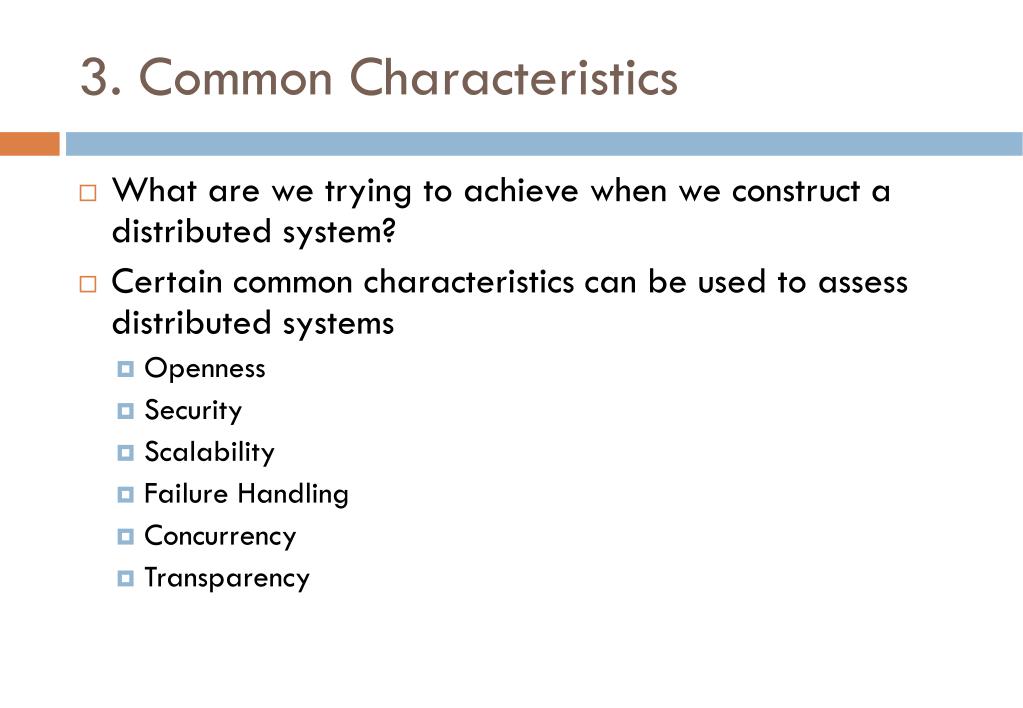 3. Common Characteristics

What are we trying to achieve when we construct a distributed system?

Certain common characteristics can be used to assess distributed systems

Openness

Security

Scalability

Failure Handling

Concurrency

Transparency